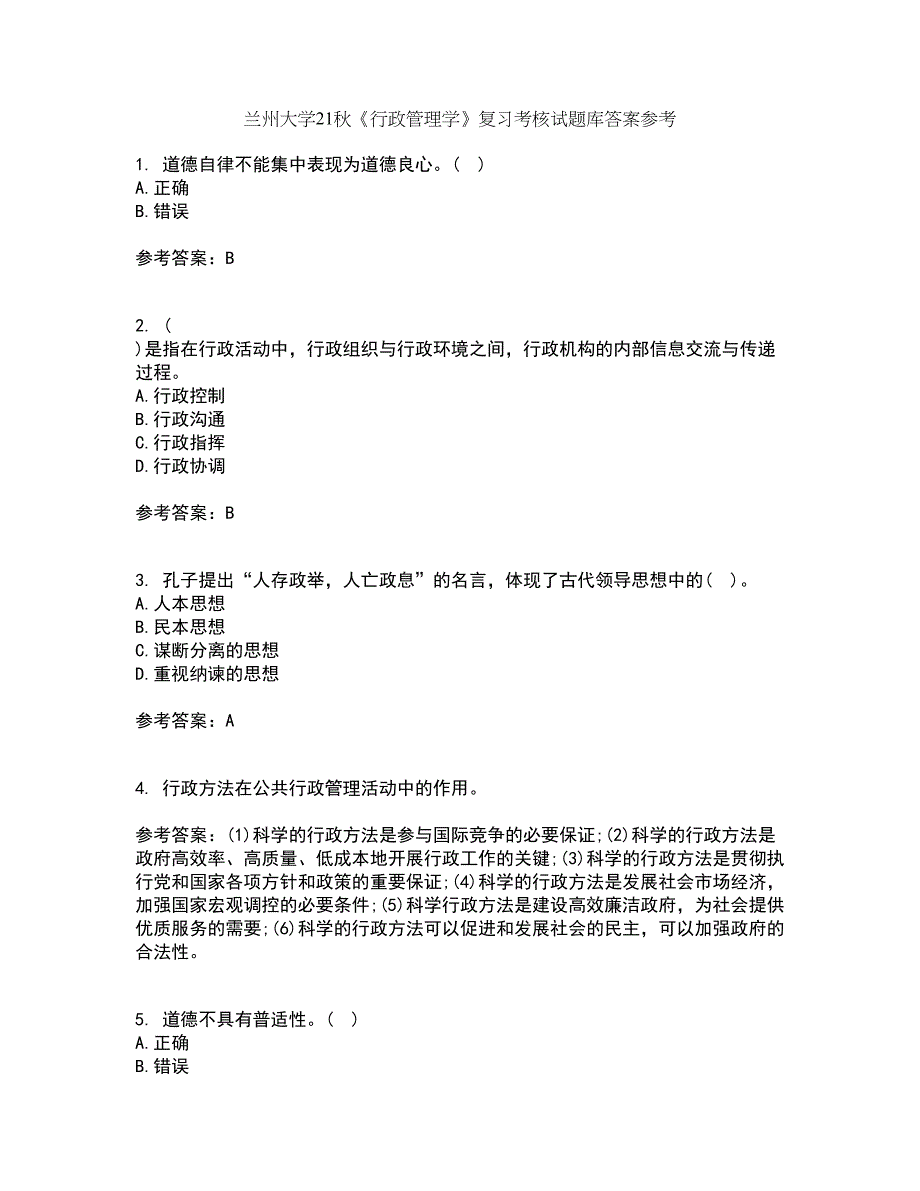 兰州大学21秋《行政管理学》复习考核试题库答案参考

1. 道德自律不能集中表现为道德良心。( )
A.正确
B.错误

参考答案：B

2. (
)是指在行政活动中，行政组织与行政环境之间，行政机构的内部信息交流与传递过程。
A.行政控制
B.行政沟通
C.行政指挥
D.行政协调

参考答案：B

3. 孔子提出“人存政举，人亡政息”的名言，体现了古代领导思想中的( )。
A.人本思想
B.民本思想
C.谋断分离的思想
D.重视纳谏的思想

参考答案：A

4. 行政方法在公共行政管理活动中的作用。

参考答案：(1)科学的行政方法是参与国际竞争的必要保证;(2)科学的行政方法是政府高效率、高质量、低成本地开展行政工作的关键;(3)科学的行政方法是贯彻执行党和国家各项方针和政策的重要保证;(4)科学的行政方法是发展社会市场经济，加强国家宏观调控的必要条件;(5)科学行政方法是建设高效廉洁政府，为社会提供优质服务的需要;(6)科学的行政方法可以促进和发展社会的民主，可以加强政府的合法性。

5. 道德不具有普适性。( )
A.正确
B.错误